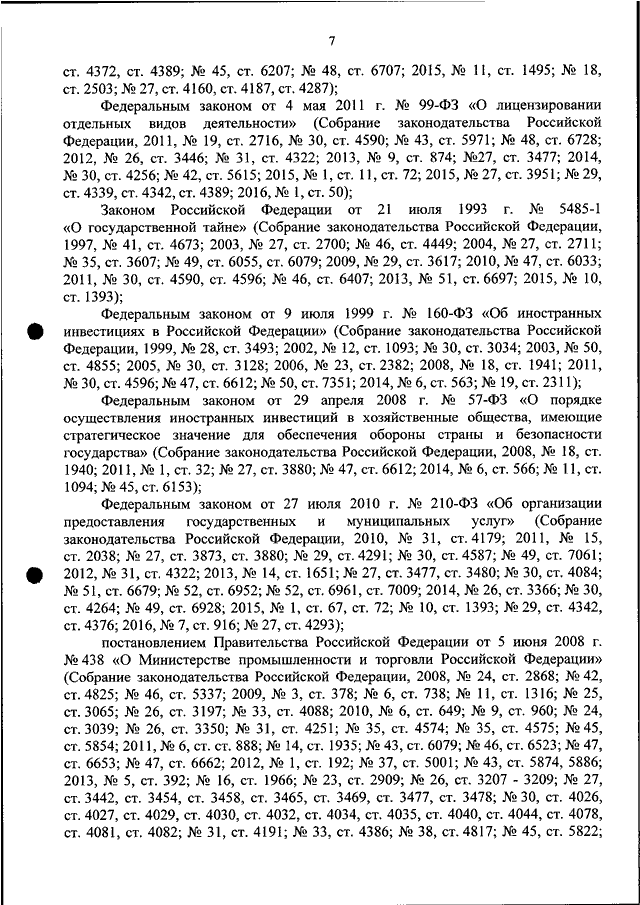 7

ст. 4372, ст. 4389; № 45, ст. 6207; № 48, ст. 6707; 2015, № 11, ст. 1495; № 18, ст. 2503; № 27, ст. 4160, ст. 4187, ст. 4287);

Федеральным законом от 4 мая 2011 г. № 99-ФЗ «О лицензировании отдельных видов деятельности» (Собрание законодательства Российской Федерации, 2011, № 19, ст. 2716, № 30, ст. 4590; № 43, ст. 5971; № 48, ст. 6728; 2012, № 26, ст. 3446; № 31, ст. 4322; 2013, № 9, ст. 874; №27, ст. 3477; 2014, № 30, ст. 4256; № 42, ст. 5615; 2015, № 1, ст. 11, ст. 72; 2015, № 27, ст. 3951; № 29, ст. 4339, ст. 4342, ст. 4389; 2016, № 1, ст. 50);

Законом Российской Федерации от 21 июля 1993 г. № 5485-1 «О государственной тайне» (Собрание законодательства Российской Федерации, 1997, № 41, ст. 4673; 2003, № 27, ст. 2700; № 46, ст. 4449; 2004, № 27, ст. 2711; № 35, ст. 3607; № 49, ст. 6055, ст. 6079; 2009, № 29, ст. 3617; 2010, № 47, ст. 6033; 2011, № 30, ст. 4590, ст. 4596; № 46, ст. 6407; 2013, № 51, ст. 6697; 2015, № 10, ст. 1393);

Федеральным законом от 9 июля 1999 г. № 160-ФЗ «Об иностранных инвестициях в Российской Федерации» (Собрание законодательства Российской Федерации, 1999, № 28, ст. 3493; 2002, № 12, ст. 1093; № 30, ст. 3034; 2003, № 50, ст. 4855; 2005, № 30, ст. 3128; 2006, № 23, ст. 2382; 2008, № 18, ст. 1941; 2011, № 30, ст. 4596; № 47, ст. 6612; № 50, ст. 7351; 2014, № 6, ст. 563; № 19, ст. 2311);

Федеральным законом от 29 апреля 2008 г. № 57-ФЗ «О порядке осуществления иностранных инвестиций в хозяйственные общества, имеющие стратегическое значение для обеспечения обороны страны и безопасности государства» (Собрание законодательства Российской Федерации, 2008, № 18, ст. 1940; 2011, № 1, ст. 32; № 27, ст. 3880; № 47, ст. 6612; 2014, № 6, ст. 566; № 11, ст. 1094; № 45, ст. 6153);

Федеральным законом от 27 июля 2010 г. № 210-ФЗ «Об организации предоставления государственных и муниципальных услуг» (Собрание законодательства Российской Федерации, 2010, № 31, ст. 4179; 2011, № 15, ст. 2038; № 27, ст. 3873, ст. 3880; № 29, ст. 4291; № 30, ст. 4587; № 49, ст. 7061; 2012, № 31, ст. 4322; 2013, № 14, ст. 1651; № 27, ст. 3477, ст. 3480; № 30, ст. 4084; № 51, ст. 6679; № 52, ст. 6952; № 52, ст. 6961, ст. 7009; 2014, № 26, ст. 3366; № 30, ст. 4264; № 49, ст. 6928; 2015, № 1, ст. 67, ст. 72; № 10, ст. 1393; № 29, ст. 4342, ст. 4376; 2016, № 7, ст. 916; № 27, ст. 4293);

постановлением Правительства Российской Федерации от 5 июня 2008 г. № 438 «О Министерстве промышленности и торговли Российской Федерации» (Собрание законодательства Российской Федерации, 2008, № 24, ст. 2868; № 42, ст. 4825; № 46, ст. 5337; 2009, № 3, ст. 378; № 6, ст. 738; № 11, ст. 1316; № 25, ст. 3065; № 26, ст. 3197; № 33, ст. 4088; 2010, № 6, ст. 649; № 9, ст. 960; № 24, ст. 3039; № 26, ст. 3350; № 31, ст. 4251; № 35, ст. 4574; № 35, ст. 4575; № 45, ст. 5854; 2011, № 6, ст. 888; № 14, ст. 1935; № 43, ст. 6079; № 46, ст. 6523; № 47, ст. 6653; № 47, ст. 6662; 2012, № 1, ст. 192; № 37, ст. 5001; № 43, ст. 5874, 5886; 2013, № 5, ст. 392; № 16, ст. 1966; № 23, ст. 2909; № 26, ст. 3207 - 3209; № 27, ст. 3442, ст. 3454, ст. 3458, ст. 3465, ст. 3469, ст. 3477, ст. 3478; № 30, ст. 4026, ст. 4027, ст. 4029, ст. 4030, ст. 4032, ст. 4034, ст. 4035, ст. 4040, ст. 4044, ст. 4078, ст. 4081, ст. 4082; № 31, ст. 4191; № 33, ст. 4386; № 38, ст. 4817; № 45, ст. 5822;